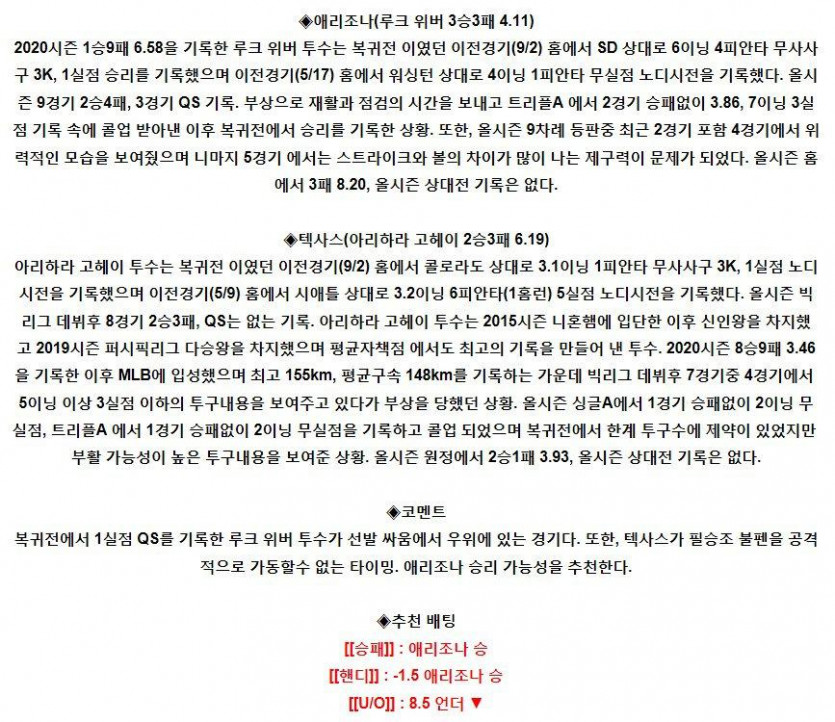 ◈애리조나(루크 위버 3승3패 4.11)

2020시즌 1승9패 6.58을 기록한 루크 위버 투수는 복귀전 이였던 이전경기(9/2) 홈에서 SD 상대로 6이닝 4피안타 무사사구 3K, 1실점 승리를 기록했으며 이전경기(5/17) 홈에서 워싱턴 상대로 4이닝 1피안타 무실점 노디시전을 기록했다. 올시즌 9경기 2승4패, 3경기 QS 기록. 부상으로 재활과 점검의 시간을 보내고 트리플A 에서 2경기 승패없이 3.86, 7이닝 3실점 기록 속에 콜업 받아낸 이후 복귀전에서 승리를 기록한 상황. 또한, 올시즌 9차례 등판중 최근 2경기 포함 4경기에서 위력적인 모습을 보여줬으며 니마지 5경기 에서는 스트라이크와 볼의 차이가 많이 나는 제구력이 문제가 되었다. 올시즌 홈에서 3패 8.20, 올시즌 상대전 기록은 없다.

◈텍사스(아리하라 고헤이 2승3패 6.19)

아리하라 고헤이 투수는 복귀전 이였던 이전경기(9/2) 홈에서 콜로라도 상대로 3.1이닝 1피안타 무사사구 3K, 1실점 노디시전을 기록했으며 이전경기(5/9) 홈에서 시애틀 상대로 3.2이닝 6피안타(1홈런) 5실점 노디시전을 기록했다. 올시즌 빅리그 데뷔후 8경기 2승3패, QS는 없는 기록. 아리하라 고헤이 투수는 2015시즌 니혼햄에 입단한 이후 신인왕을 차지했고 2019시즌 퍼시픽리그 다승왕을 차지했으며 평균자책점 에서도 최고의 기록을 만들어 낸 투수. 2020시즌 8승9패 3.46을 기록한 이후 MLB에 입성했으며 최고 155km, 평균구속 148km를 기록하는 가운데 빅리그 데뷔후 7경기중 4경기에서 5이닝 이상 3실점 이하의 투구내용을 보여주고 있다가 부상을 당했던 상황. 올시즌 싱글A에서 1경기 승패없이 2이닝 무실점, 트리플A 에서 1경기 승패없이 2이닝 무실점을 기록하고 콜업 되었으며 복귀전에서 한계 투구수에 제약이 있었지만 부활 가능성이 높은 투구내용을 보여준 상황. 올시즌 원정에서 2승1패 3.93, 올시즌 상대전 기록은 없다.

◈코멘트

복귀전에서 1실점 QS를 기록한 루크 위버 투수가 선발 싸움에서 우위에 있는 경기다. 또한, 텍사스가 필승조 불펜을 공격적으로 가동할수 없는 타이밍. 애리조나 승리 가능성을 추천한다.

◈추천 배팅

[[승패]] : 애리조나 승

[[핸디]] : -1.5 애리조나 승

[[U/O]] : 8.5 언더 ▼